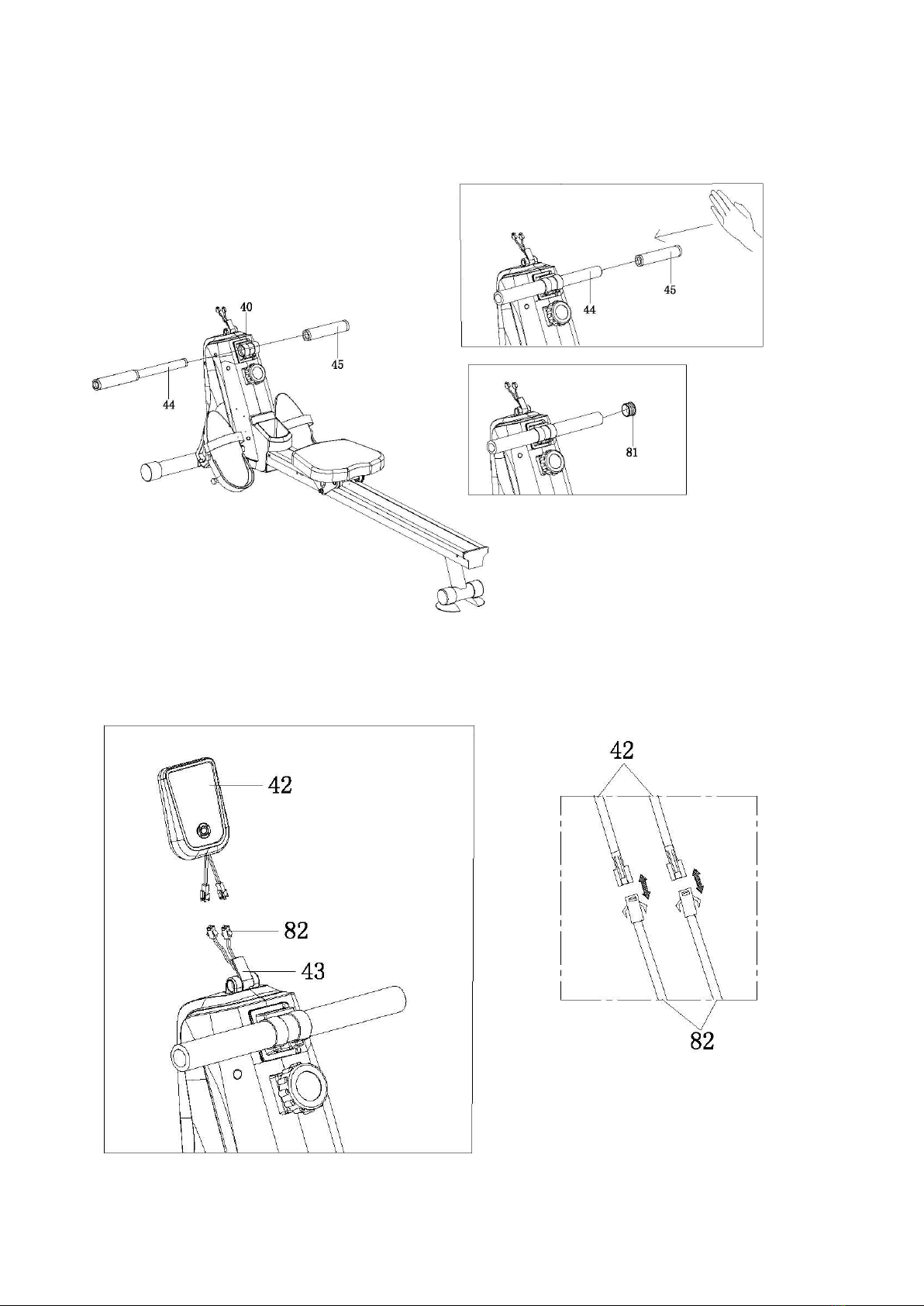 40
45
44
44
45
81
42
82
43
42
82